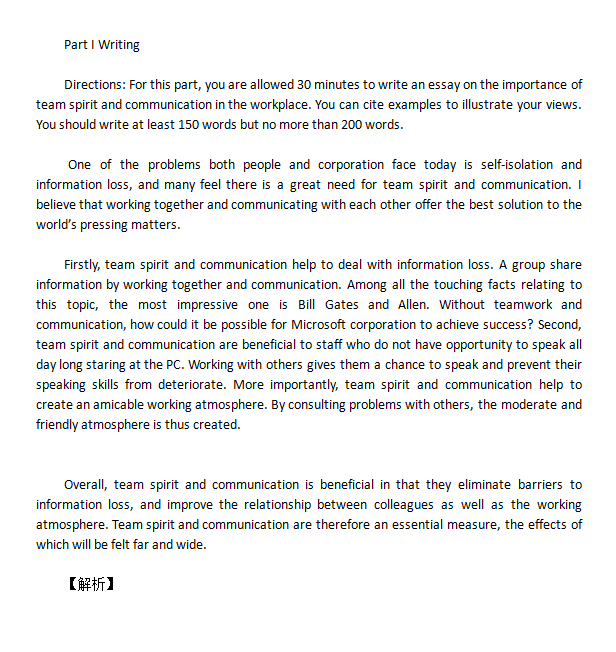 Part I Writing

Directions: For this part, you are allowed 30 minutes to write an essay on the importance of team spirit and communication in the workplace. You can cite examples to illustrate your views. You should write at least 150 words but no more than 200 words.

One of the problems both people and corporation face today is self-isolation and information loss, and many feel there is a great need for team spirit and communication. I believe that working together and communicating with each other offer the best solution to the world's pressing matters.

Firstly, team spirit and communication help to deal with information loss. A group share information by working together and communication. Among all the touching facts relating to this topic, the most impressive one is Bill Gates and Allen. Without teamwork and communication, how could it be possible for Microsoft corporation to achieve success? Second, team spirit and communication are beneficial to staff who do not have opportunity to speak all day long staring at the PC. Working with others gives them a chance to speak and prevent their speaking skills from deteriorate. More importantly, team spirit and communication help to create an amicable working atmosphere. By consulting problems with others, the moderate and friendly atmosphere is thus created.

Overall, team spirit and communication is beneficial in that they eliminate barriers to information loss, and improve the relationship between colleagues as well as the working atmosphere. Team spirit and communication are therefore an essential measure, the effects of which will be felt far and wide.

【解析】